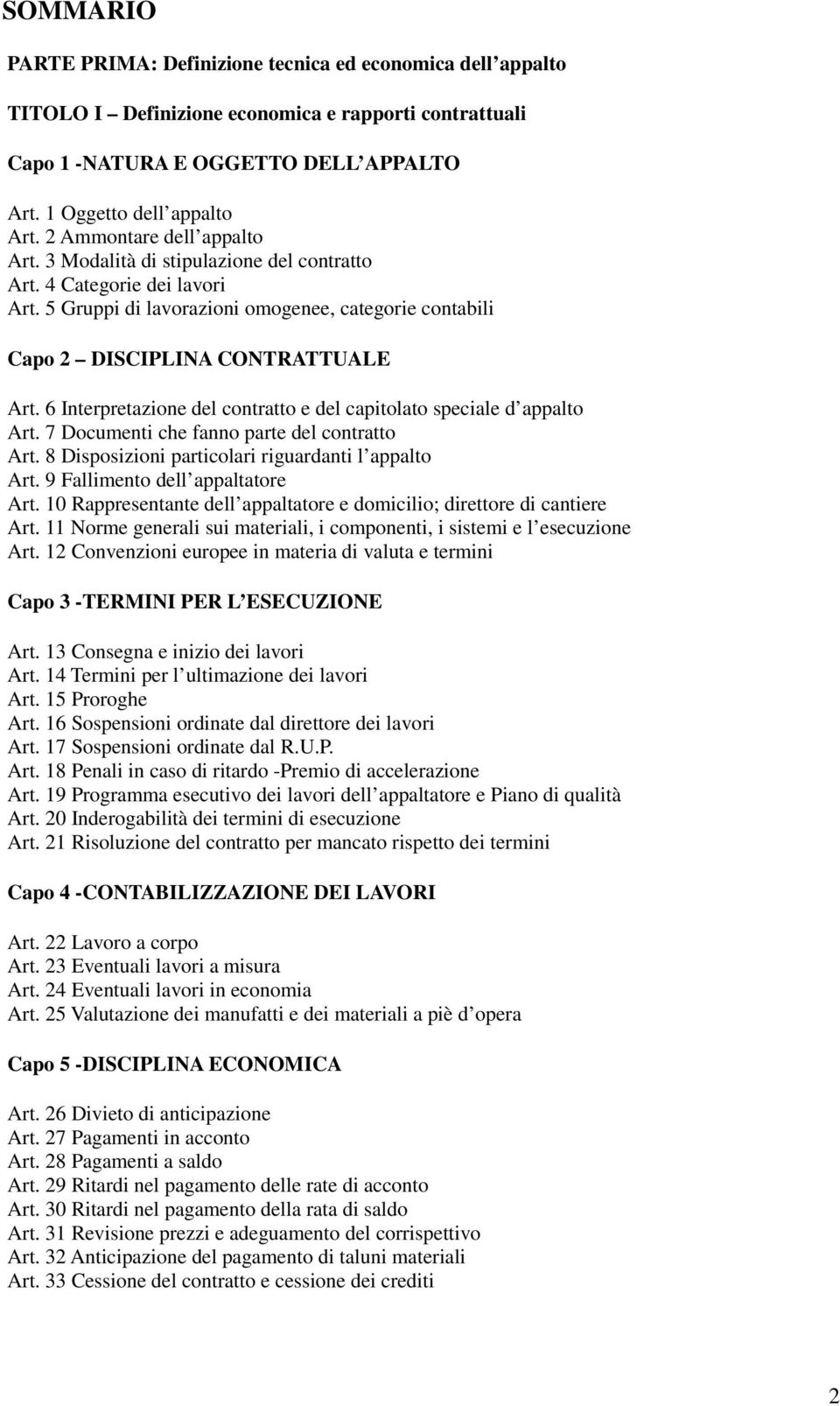 SOMMARIO

PARTE PRIMA: Definizione tecnica ed economica dell appalto

TITOLO I – Definizione economica e rapporti contrattuali

Capo 1 -NATURA E OGGETTO DELL APPALTO

Art. 1 Oggetto dell appalto
Art. 2 Ammontare dell appalto
Art. 3 Modalità di stipulazione del contratto
Art. 4 Categorie dei lavori
Art. 5 Gruppi di lavorazioni omogenee, categorie contabili

Capo 2 – DISCIPLINA CONTRATTUALE

Art. 6 Interpretazione del contratto e del capitolato speciale d appalto
Art. 7 Documenti che fanno parte del contratto
Art. 8 Disposizioni particolari riguardanti l appalto
Art. 9 Fallimento dell appaltatore
Art. 10 Rappresentante dell appaltatore e domicilio; direttore di cantiere
Art. 11 Norme generali sui materiali, i componenti, i sistemi e l esecuzione
Art. 12 Convenzioni europee in materia di valuta e termini

Capo 3 -TERMINI PER L ESECUZIONE

Art. 13 Consegna e inizio dei lavori
Art. 14 Termini per l ultimazione dei lavori
Art. 15 Proroghe
Art. 16 Sospensioni ordinate dal direttore dei lavori
Art. 17 Sospensioni ordinate dal R.U.P.
Art. 18 Penali in caso di ritardo -Premio di accelerazione
Art. 19 Programma esecutivo dei lavori dell appaltatore e Piano di qualità
Art. 20 Inderogabilità dei termini di esecuzione
Art. 21 Risoluzione del contratto per mancato rispetto dei termini

Capo 4 -CONTABILIZZAZIONE DEI LAVORI

Art. 22 Lavoro a corpo
Art. 23 Eventuali lavori a misura
Art. 24 Eventuali lavori in economia
Art. 25 Valutazione dei manufatti e dei materiali a piè d opera

Capo 5 -DISCIPLINA ECONOMICA

Art. 26 Divieto di anticipazione
Art. 27 Pagamenti in acconto
Art. 28 Pagamenti a saldo
Art. 29 Ritardi nel pagamento delle rate di acconto
Art. 30 Ritardi nel pagamento della rata di saldo
Art. 31 Revisione prezzi e adeguamento del corrispettivo
Art. 32 Anticipazione del pagamento di taluni materiali
Art. 33 Cessione del contratto e cessione dei crediti

2